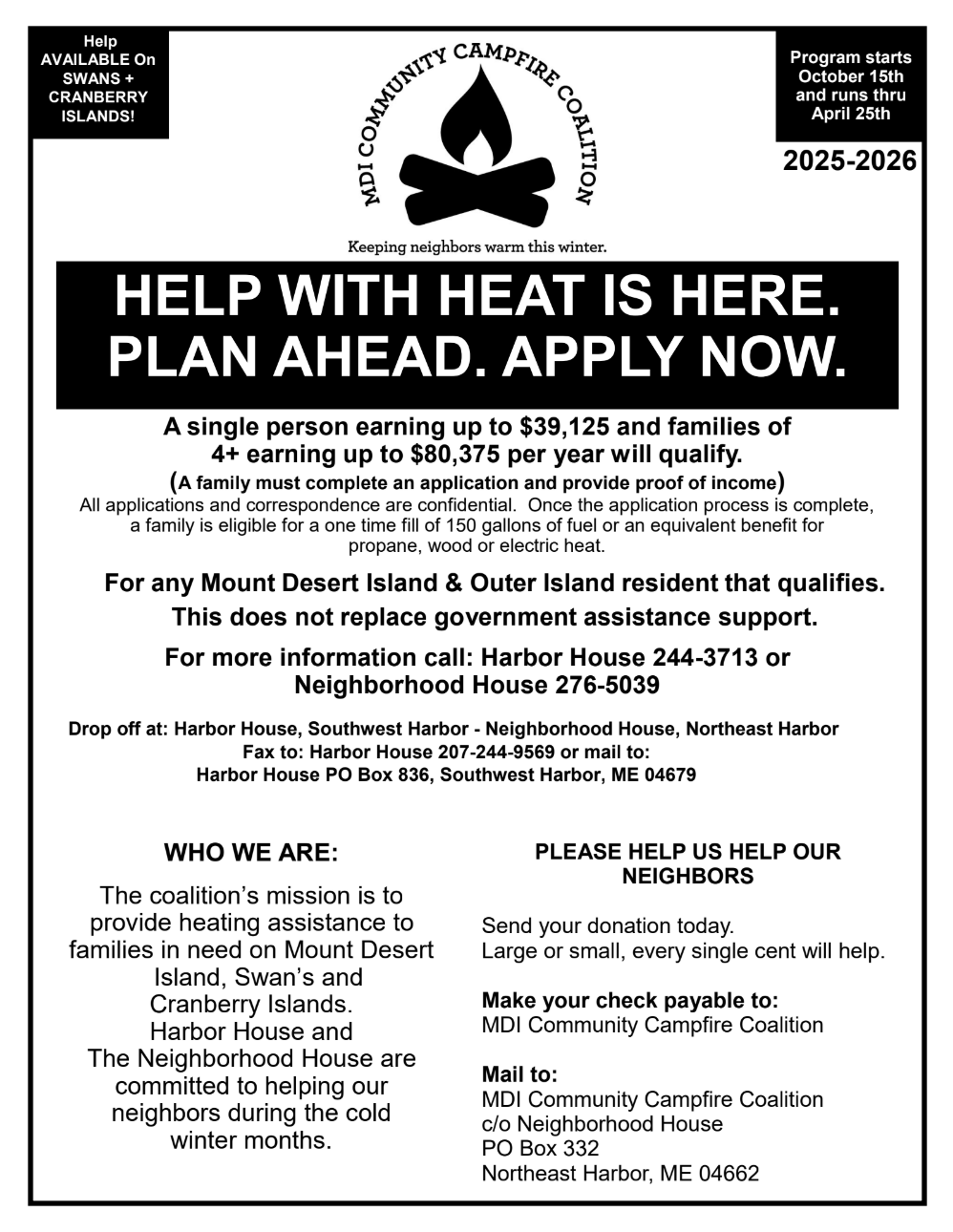 Help AVAILABLE On SWANS + CRANBERRY ISLANDS!

MDI COMMUNITY CAMPFIRE COALITION

Keeping neighbors warm this winter.

Program starts October 15th and runs thru April 25th

2025-2026

HELP WITH HEAT IS HERE.
PLAN AHEAD. APPLY NOW.

A single person earning up to $39,125 and families of 4+ earning up to $80,375 per year will qualify.
(A family must complete an application and provide proof of income)
All applications and correspondence are confidential. Once the application process is complete, a family is eligible for a one time fill of 150 gallons of fuel or an equivalent benefit for propane, wood or electric heat.

For any Mount Desert Island & Outer Island resident that qualifies.
This does not replace government assistance support.

For more information call: Harbor House 244-3713 or Neighborhood House 276-5039

Drop off at: Harbor House, Southwest Harbor - Neighborhood House, Northeast Harbor
Fax to: Harbor House 207-244-9569 or mail to:
Harbor House PO Box 836, Southwest Harbor, ME 04679

WHO WE ARE:

The coalition's mission is to provide heating assistance to families in need on Mount Desert Island, Swan's and Cranberry Islands. Harbor House and The Neighborhood House are committed to helping our neighbors during the cold winter months.

PLEASE HELP US HELP OUR NEIGHBORS

Send your donation today.
Large or small, every single cent will help.

Make your check payable to:
MDI Community Campfire Coalition

Mail to:
MDI Community Campfire Coalition
c/o Neighborhood House
PO Box 332
Northeast Harbor, ME 04662